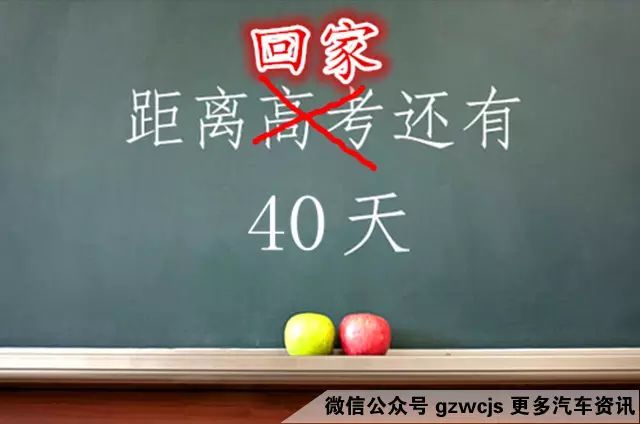 回家

距离高考还有

40 天

微信公众号 gzwcjs 更多汽车资讯